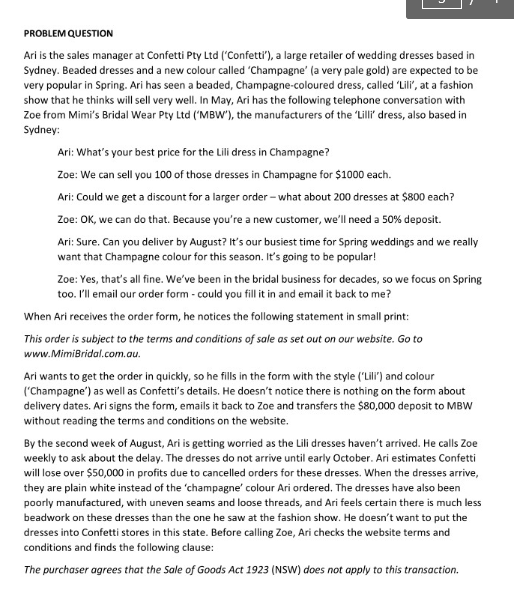 PROBLEM QUESTION

Ari is the sales manager at Confetti Pty Ltd ('Confetti'), a large retailer of wedding dresses based in Sydney. Beaded dresses and a new colour called 'Champagne' (a very pale gold) are expected to be very popular in Spring. Ari has seen a beaded, Champagne-coloured dress, called 'Lili', at a fashion show that he thinks will sell very well. In May, Ari has the following telephone conversation with Zoe from Mimi's Bridal Wear Pty Ltd ('MBW'), the manufacturers of the 'Lilli' dress, also based in Sydney:

Ari: What's your best price for the Lili dress in Champagne?

Zoe: We can sell you 100 of those dresses in Champagne for $1000 each.

Ari: Could we get a discount for a larger order – what about 200 dresses at $800 each?

Zoe: OK, we can do that. Because you're a new customer, we'll need a 50% deposit.

Ari: Sure. Can you deliver by August? It's our busiest time for Spring weddings and we really want that Champagne colour for this season. It's going to be popular!

Zoe: Yes, that's all fine. We've been in the bridal business for decades, so we focus on Spring too. I'll email our order form - could you fill it in and email it back to me?

When Ari receives the order form, he notices the following statement in small print:

This order is subject to the terms and conditions of sale as set out on our website. Go to www.MimiBridal.com.au.

Ari wants to get the order in quickly, so he fills in the form with the style ('Lili') and colour ('Champagne') as well as Confetti's details. He doesn't notice there is nothing on the form about delivery dates. Ari signs the form, emails it back to Zoe and transfers the $80,000 deposit to MBW without reading the terms and conditions on the website.

By the second week of August, Ari is getting worried as the Lili dresses haven't arrived. He calls Zoe weekly to ask about the delay. The dresses do not arrive until early October. Ari estimates Confetti will lose over $50,000 in profits due to cancelled orders for these dresses. When the dresses arrive, they are plain white instead of the 'champagne' colour Ari ordered. The dresses have also been poorly manufactured, with uneven seams and loose threads, and Ari feels certain there is much less beadwork on these dresses than the one he saw at the fashion show. He doesn't want to put the dresses into Confetti stores in this state. Before calling Zoe, Ari checks the website terms and conditions and finds the following clause:

The purchaser agrees that the Sale of Goods Act 1923 (NSW) does not apply to this transaction.